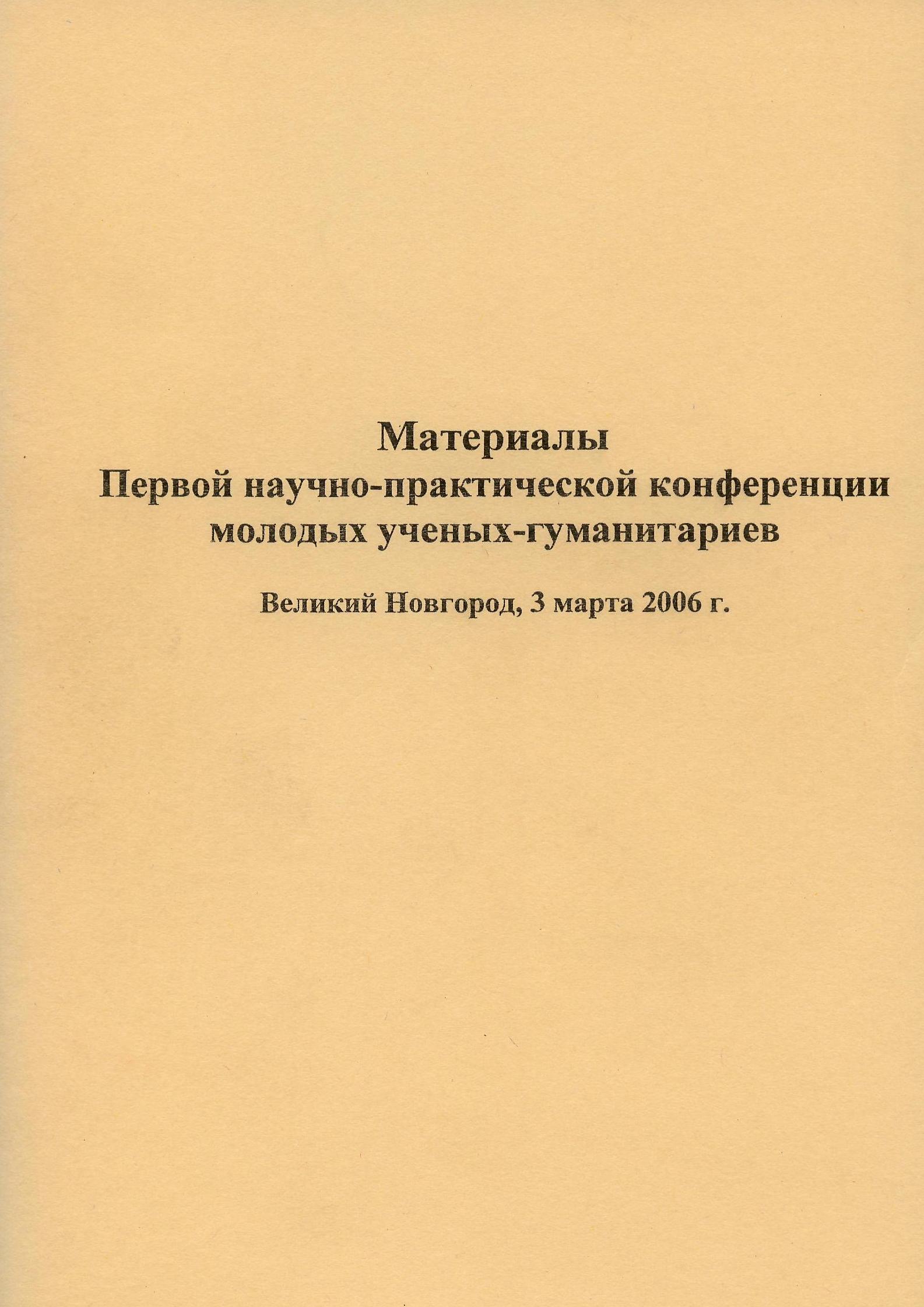 Материалы
Первой научно-практической конференции молодых ученых-гуманитариев

Великий Новгород, 3 марта 2006 г.